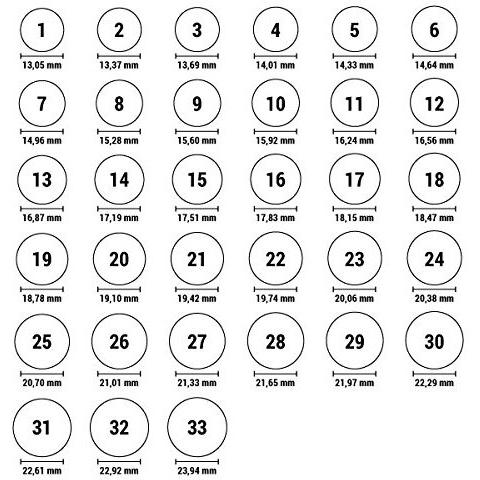 1
13,05 mm

2
13,37 mm

3
13,69 mm

4
14,01 mm

5
14,33 mm

6
14,64 mm

7
14,96 mm

8
15,28 mm

9
15,60 mm

10
15,92 mm

11
16,24 mm

12
16,56 mm

13
16,87 mm

14
17,19 mm

15
17,51 mm

16
17,83 mm

17
18,15 mm

18
18,47 mm

19
18,78 mm

20
19,10 mm

21
19,42 mm

22
19,74 mm

23
20,06 mm

24
20,38 mm

25
20,70 mm

26
21,01 mm

27
21,33 mm

28
21,65 mm

29
21,97 mm

30
22,29 mm

31
22,61 mm

32
22,92 mm

33
23,94 mm